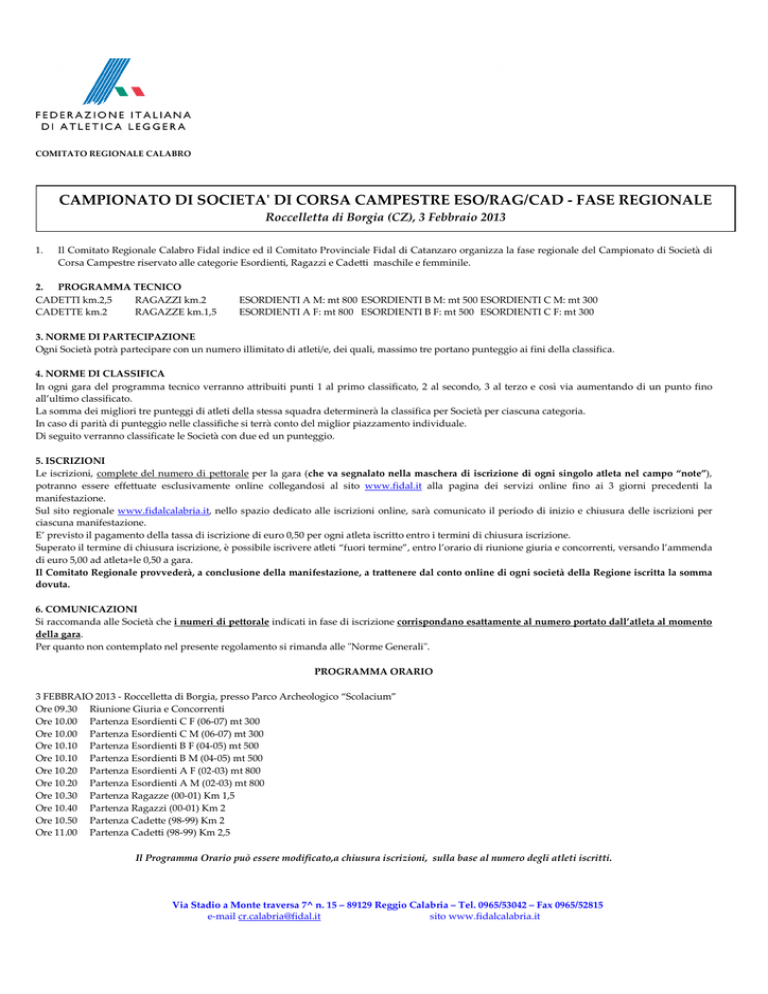 FEDERAZIONE ITALIANA
DI ATLETICA LEGGERA

COMITATO REGIONALE CALABRO

CAMPIONATO DI SOCIETA' DI CORSA CAMPESTRE ESO/RAG/CAD - FASE REGIONALE
Roccelletta di Borgia (CZ), 3 Febbraio 2013

1. Il Comitato Regionale Calabro Fidal indice ed il Comitato Provinciale Fidal di Catanzaro organizza la fase regionale del Campionato di Società di Corsa Campestre riservato alle categorie Esordienti, Ragazzi e Cadetti maschile e femminile.

2. PROGRAMMA TECNICO
CADETTI km.2,5 RAGAZZI km.2 ESORDIENTI A M: mt 800 ESORDIENTI B M: mt 500 ESORDIENTI C M: mt 300
CADETTE km.2 RAGAZZE km.1,5 ESORDIENTI A F: mt 800 ESORDIENTI B F: mt 500 ESORDIENTI C F: mt 300

3. NORME DI PARTECIPAZIONE
Ogni Società potrà partecipare con un numero illimitato di atleti/e, dei quali, massimo tre portano punteggio ai fini della classifica.

4. NORME DI CLASSIFICA
In ogni gara del programma tecnico verranno attribuiti punti 1 al primo classificato, 2 al secondo, 3 al terzo e così via aumentando di un punto fino all'ultimo classificato.
La somma dei migliori tre punteggi di atleti della stessa squadra determinerà la classifica per Società per ciascuna categoria.
In caso di parità di punteggio nelle classifiche si terrà conto del miglior piazzamento individuale.
Di seguito verranno classificate le Società con due ed un punteggio.

5. ISCRIZIONI
Le iscrizioni, complete del numero di pettorale per la gara (che va segnalato nella maschera di iscrizione di ogni singolo atleta nel campo "note"), potranno essere effettuate esclusivamente online collegandosi al sito www.fidal.it alla pagina dei servizi online fino ai 3 giorni precedenti la manifestazione.
Sul sito regionale www.fidalcalabria.it, nello spazio dedicato alle iscrizioni online, sarà comunicato il periodo di inizio e chiusura delle iscrizioni per ciascuna manifestazione.
E' previsto il pagamento della tassa di iscrizione di euro 0,50 per ogni atleta iscritto entro i termini di chiusura iscrizione.
Superato il termine di chiusura iscrizione, è possibile iscrivere atleti "fuori termine", entro l'orario di riunione giuria e concorrenti, versando l'ammenda di euro 5,00 ad atleta+le 0,50 a gara.
Il Comitato Regionale provvederà, a conclusione della manifestazione, a trattenere dal conto online di ogni società della Regione iscritta la somma dovuta.

6. COMUNICAZIONI
Si raccomanda alle Società che i numeri di pettorale indicati in fase di iscrizione corrispondano esattamente al numero portato dall'atleta al momento della gara.
Per quanto non contemplato nel presente regolamento si rimanda alle "Norme Generali".

PROGRAMMA ORARIO

3 FEBBRAIO 2013 - Roccelletta di Borgia, presso Parco Archeologico "Scolacium"
Ore 09.30 Riunione Giuria e Concorrenti
Ore 10.00 Partenza Esordienti C F (06-07) mt 300
Ore 10.00 Partenza Esordienti C M (06-07) mt 300
Ore 10.10 Partenza Esordienti B F (04-05) mt 500
Ore 10.10 Partenza Esordienti B M (04-05) mt 500
Ore 10.20 Partenza Esordienti A F (02-03) mt 800
Ore 10.20 Partenza Esordienti A M (02-03) mt 800
Ore 10.30 Partenza Ragazze (00-01) Km 1,5
Ore 10.40 Partenza Ragazzi (00-01) Km 2
Ore 10.50 Partenza Cadette (98-99) Km 2
Ore 11.00 Partenza Cadetti (98-99) Km 2,5

Il Programma Orario può essere modificato,a chiusura iscrizioni, sulla base al numero degli atleti iscritti.

Via Stadio a Monte traversa 7^ n. 15 – 89129 Reggio Calabria – Tel. 0965/53042 – Fax 0965/52815
e-mail cr.calabria@fidal.it sito www.fidalcalabria.it